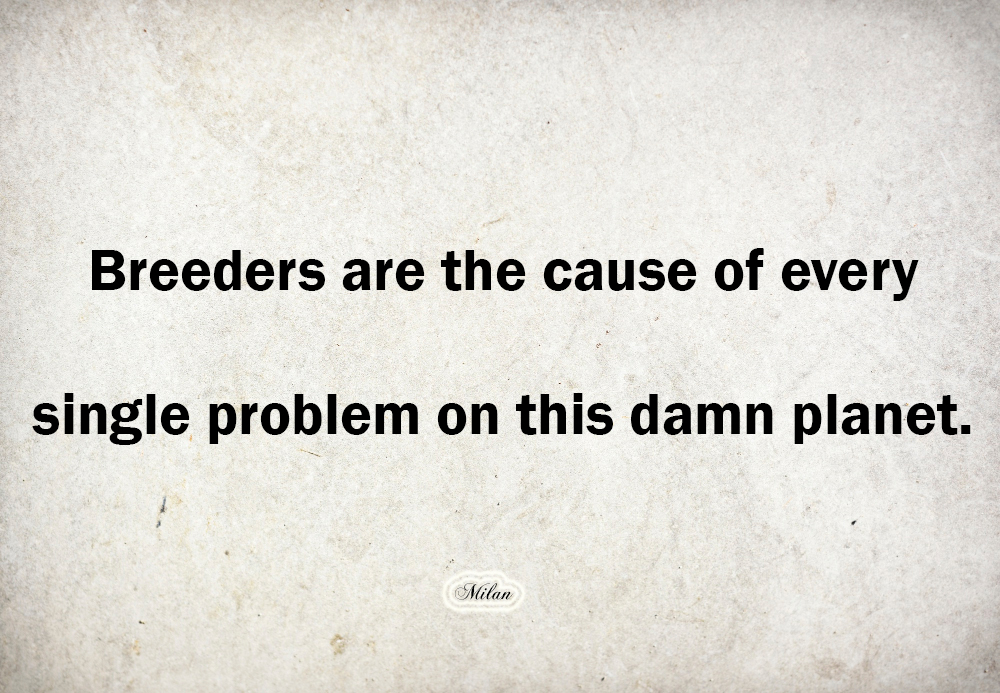 Breeders are the cause of every

single problem on this damn planet.

Milan